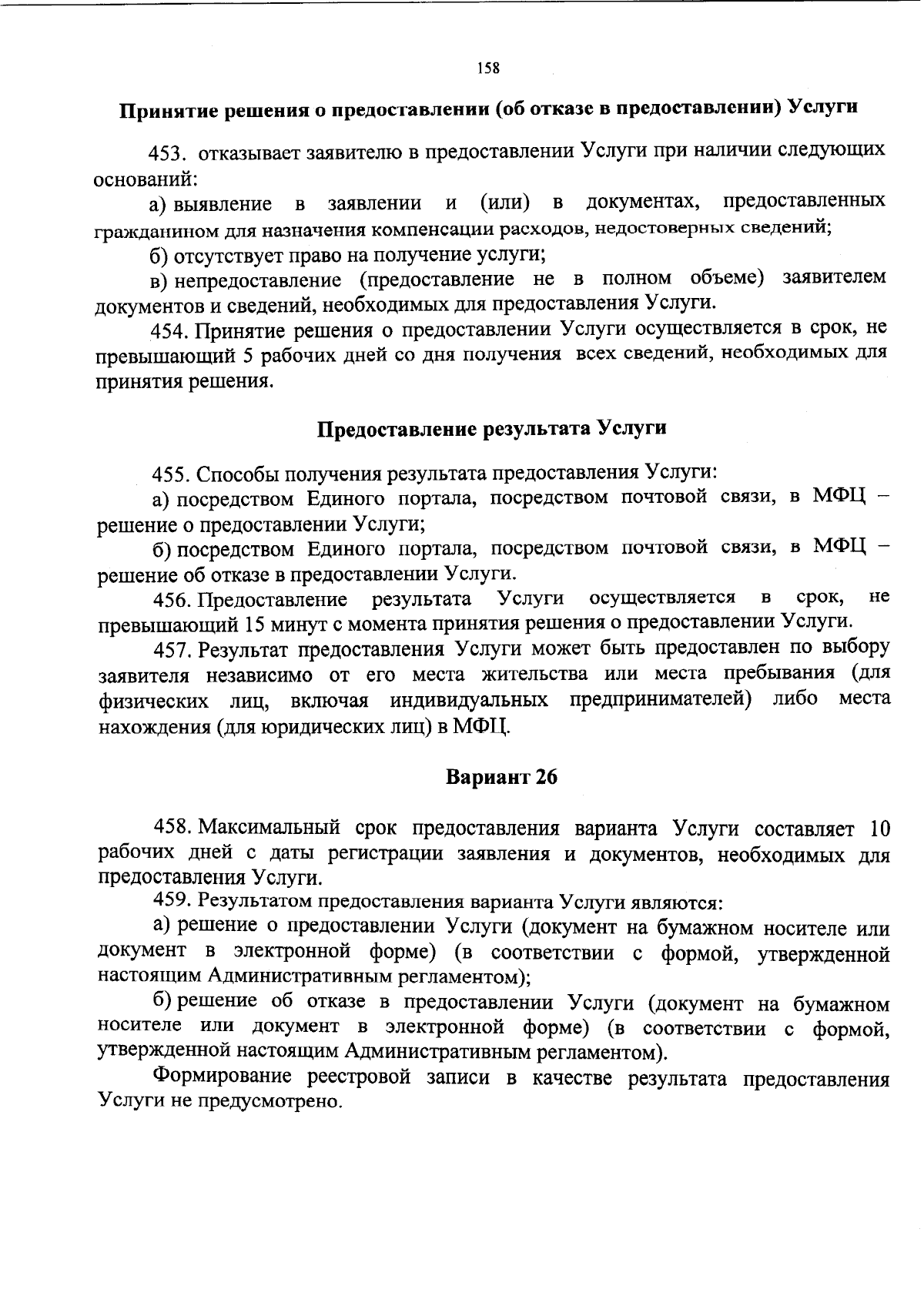 158

Принятие решения о предоставлении (об отказе в предоставлении) Услуги

453. отказывает заявителю в предоставлении Услуги при наличии следующих оснований:

а) выявление в заявлении и (или) в документах, предоставленных гражданином для назначения компенсации расходов, недостоверных сведений;

б) отсутствует право на получение услуги;

в) непредоставление (предоставление не в полном объеме) заявителем документов и сведений, необходимых для предоставления Услуги.

454. Принятие решения о предоставлении Услуги осуществляется в срок, не превышающий 5 рабочих дней со дня получения всех сведений, необходимых для принятия решения.

Предоставление результата Услуги

455. Способы получения результата предоставления Услуги:

а) посредством Единого портала, посредством почтовой связи, в МФЦ – решение о предоставлении Услуги;

б) посредством Единого портала, посредством почтовой связи, в МФЦ – решение об отказе в предоставлении Услуги.

456. Предоставление результата Услуги осуществляется в срок, не превышающий 15 минут с момента принятия решения о предоставлении Услуги.

457. Результат предоставления Услуги может быть предоставлен по выбору заявителя независимо от его места жительства или места пребывания (для физических лиц, включая индивидуальных предпринимателей) либо места нахождения (для юридических лиц) в МФЦ.

Вариант 26

458. Максимальный срок предоставления варианта Услуги составляет 10 рабочих дней с даты регистрации заявления и документов, необходимых для предоставления Услуги.

459. Результатом предоставления варианта Услуги являются:

а) решение о предоставлении Услуги (документ на бумажном носителе или документ в электронной форме) (в соответствии с формой, утвержденной настоящим Административным регламентом);

б) решение об отказе в предоставлении Услуги (документ на бумажном носителе или документ в электронной форме) (в соответствии с формой, утвержденной настоящим Административным регламентом).

Формирование реестровой записи в качестве результата предоставления Услуги не предусмотрено.